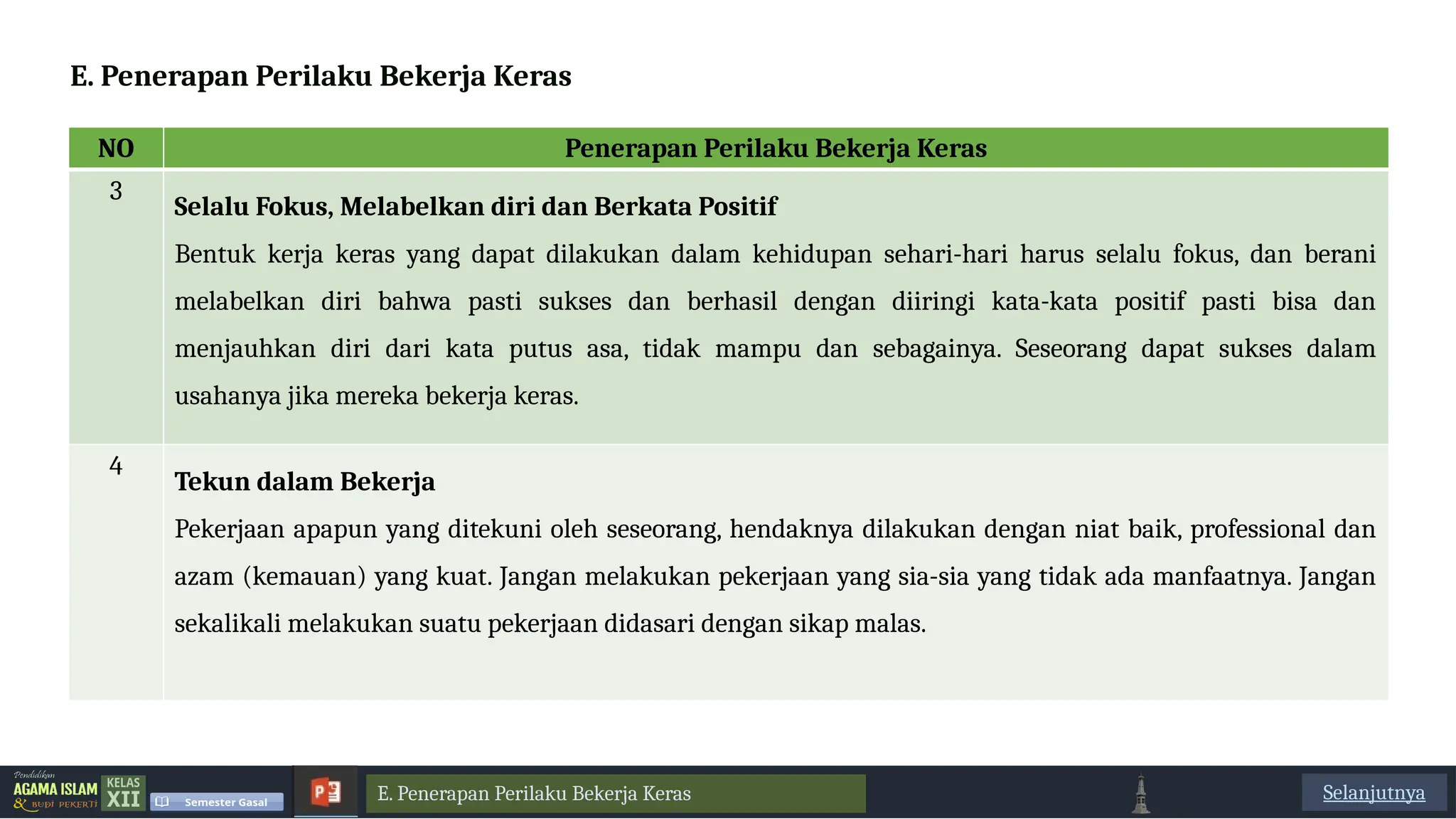 E. Penerapan Perilaku Bekerja Keras

| NO | Penerapan Perilaku Bekerja Keras |
|---|---|
| 3 | **Selalu Fokus, Melabelkan diri dan Berkata Positif** Bentuk kerja keras yang dapat dilakukan dalam kehidupan sehari-hari harus selalu fokus, dan berani melabelkan diri bahwa pasti sukses dan berhasil dengan diiringi kata-kata positif pasti bisa dan menjauhkan diri dari kata putus asa, tidak mampu dan sebagainya. Seseorang dapat sukses dalam usahanya jika mereka bekerja keras. |
| 4 | **Tekun dalam Bekerja** Pekerjaan apapun yang ditekuni oleh seseorang, hendaknya dilakukan dengan niat baik, professional dan azam (kemauan) yang kuat. Jangan melakukan pekerjaan yang sia-sia yang tidak ada manfaatnya. Jangan sekalikali melakukan suatu pekerjaan didasari dengan sikap malas. |

Pendidikan AGAMA ISLAM & BUDI PEKERTI KELAS XII Semester Gasal

E. Penerapan Perilaku Bekerja Keras

Selanjutnya